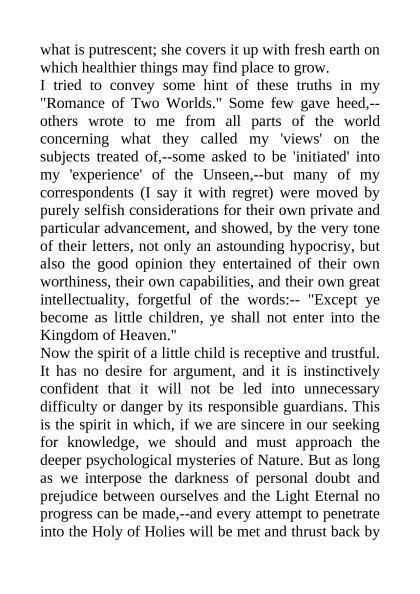 what is putrescent; she covers it up with fresh earth on which healthier things may find place to grow.
I tried to convey some hint of these truths in my "Romance of Two Worlds." Some few gave heed,--others wrote to me from all parts of the world concerning what they called my 'views' on the subjects treated of,--some asked to be 'initiated' into my 'experience' of the Unseen,--but many of my correspondents (I say it with regret) were moved by purely selfish considerations for their own private and particular advancement, and showed, by the very tone of their letters, not only an astounding hypocrisy, but also the good opinion they entertained of their own worthiness, their own capabilities, and their own great intellectuality, forgetful of the words:-- "Except ye become as little children, ye shall not enter into the Kingdom of Heaven."
Now the spirit of a little child is receptive and trustful. It has no desire for argument, and it is instinctively confident that it will not be led into unnecessary difficulty or danger by its responsible guardians. This is the spirit in which, if we are sincere in our seeking for knowledge, we should and must approach the deeper psychological mysteries of Nature. But as long as we interpose the darkness of personal doubt and prejudice between ourselves and the Light Eternal no progress can be made,--and every attempt to penetrate into the Holy of Holies will be met and thrust back by